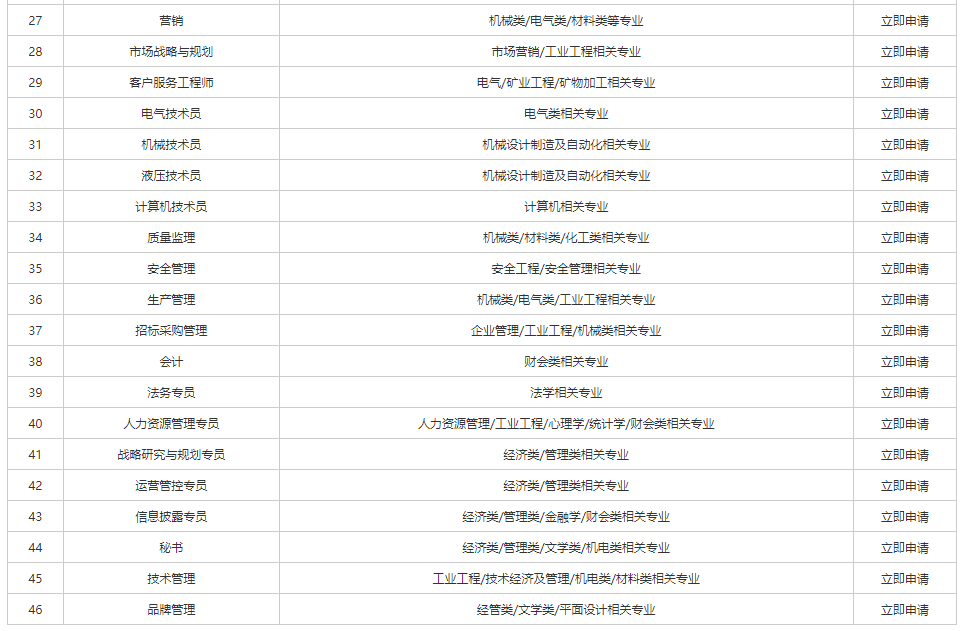 | 27 | 营销 | 机械类/电气类/材料类等专业 | 立即申请 |
|---|---|---|---|
| 28 | 市场战略与规划 | 市场营销/工业工程相关专业 | 立即申请 |
| 29 | 客户服务工程师 | 电气/矿业工程/矿物加工相关专业 | 立即申请 |
| 30 | 电气技术员 | 电气类相关专业 | 立即申请 |
| 31 | 机械技术员 | 机械设计制造及自动化相关专业 | 立即申请 |
| 32 | 液压技术员 | 机械设计制造及自动化相关专业 | 立即申请 |
| 33 | 计算机技术员 | 计算机相关专业 | 立即申请 |
| 34 | 质量监理 | 机械类/材料类/化工类相关专业 | 立即申请 |
| 35 | 安全管理 | 安全工程/安全管理相关专业 | 立即申请 |
| 36 | 生产管理 | 机械类/电气类/工业工程相关专业 | 立即申请 |
| 37 | 招标采购管理 | 企业管理/工业工程/机械类相关专业 | 立即申请 |
| 38 | 会计 | 财会类相关专业 | 立即申请 |
| 39 | 法务专员 | 法学相关专业 | 立即申请 |
| 40 | 人力资源管理专员 | 人力资源管理/工业工程/心理学/统计学/财会类相关专业 | 立即申请 |
| 41 | 战略研究与规划专员 | 经济类/管理类相关专业 | 立即申请 |
| 42 | 运营管控专员 | 经济类/管理类相关专业 | 立即申请 |
| 43 | 信息披露专员 | 经济类/管理类/金融学/财会类相关专业 | 立即申请 |
| 44 | 秘书 | 经济类/管理类/文学类/机电类相关专业 | 立即申请 |
| 45 | 技术管理 | 工业工程/技术经济及管理/机电类/材料类相关专业 | 立即申请 |
| 46 | 品牌管理 | 经管类/文学类/平面设计相关专业 | 立即申请 |